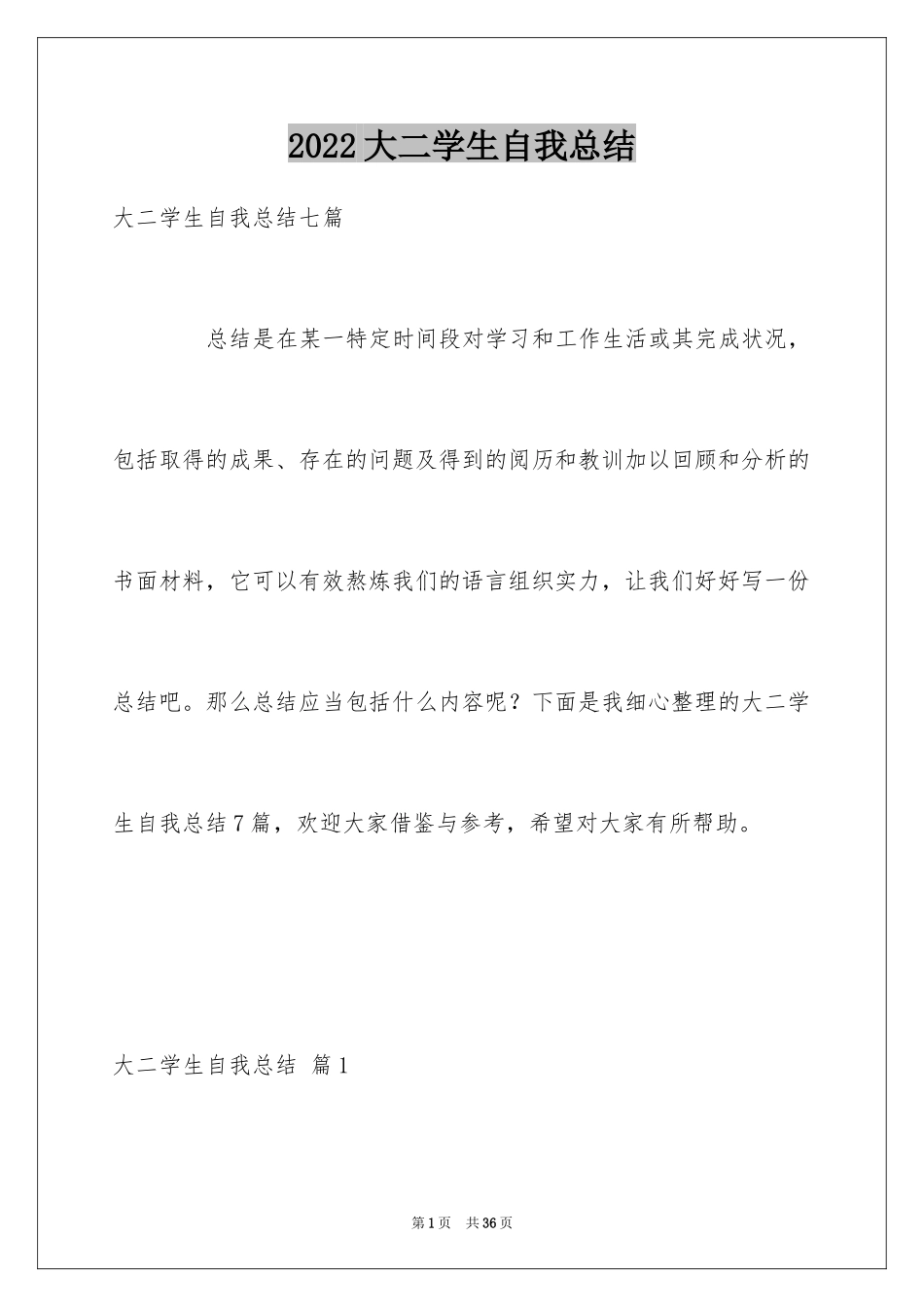 2022大二学生自我总结

大二学生自我总结七篇

总结是在某一特定时间段对学习和工作生活或其完成状况，包括取得的成果、存在的问题及得到的阅历和教训加以回顾和分析的书面材料，它可以有效熬炼我们的语言组织实力，让我们好好写一份总结吧。那么总结应当包括什么内容呢？下面是我细心整理的大二学生自我总结7篇，欢迎大家借鉴与参考，希望对大家有所帮助。

大二学生自我总结 篇1

第1页 共36页